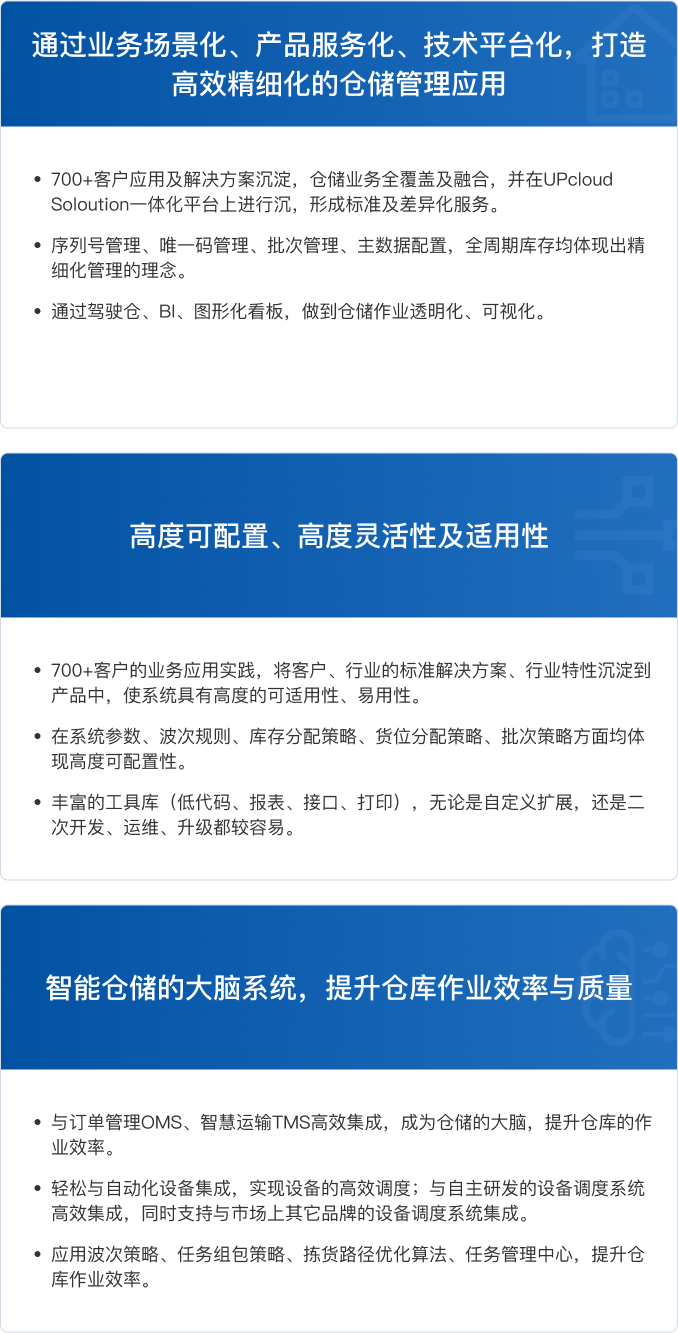 通过业务场景化、产品服务化、技术平台化，打造高效精细化的仓储管理应用

• 700+客户应用及解决方案沉淀，仓储业务全覆盖及融合，并在UPcloud Soloution一体化平台上进行沉，形成标准及差异化服务。

• 序列号管理、唯一码管理、批次管理、主数据配置，全周期库存均体现出精细化管理的理念。

• 通过驾驶仓、BI、图形化看板，做到仓储作业透明化、可视化。

高度可配置、高度灵活性及适用性

• 700+客户的业务应用实践，将客户、行业的标准解决方案、行业特性沉淀到产品中，使系统具有高度的可适用性、易用性。

• 在系统参数、波次规则、库存分配策略、货位分配策略、批次策略方面均体现高度可配置性。

• 丰富的工具库（低代码、报表、接口、打印），无论是自定义扩展，还是二次开发、运维、升级都较容易。

智能仓储的大脑系统，提升仓库作业效率与质量

• 与订单管理OMS、智慧运输TMS高效集成，成为仓储的大脑，提升仓库的作业效率。

• 轻松与自动化设备集成，实现设备的高效调度；与自主研发的设备调度系统高效集成，同时支持与市场上其它品牌的设备调度系统集成。

• 应用波次策略、任务组包策略、拣货路径优化算法、任务管理中心，提升仓库作业效率。